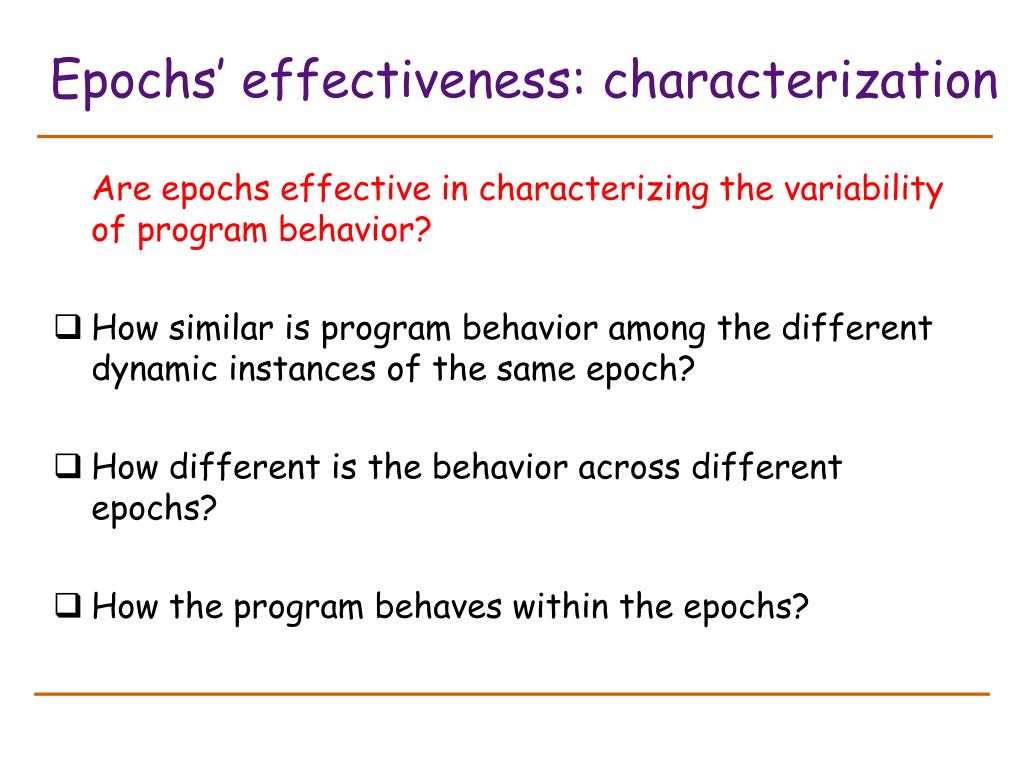 Epochs' effectiveness: characterization

Are epochs effective in characterizing the variability of program behavior?

❑ How similar is program behavior among the different dynamic instances of the same epoch?

❑ How different is the behavior across different epochs?

❑ How the program behaves within the epochs?